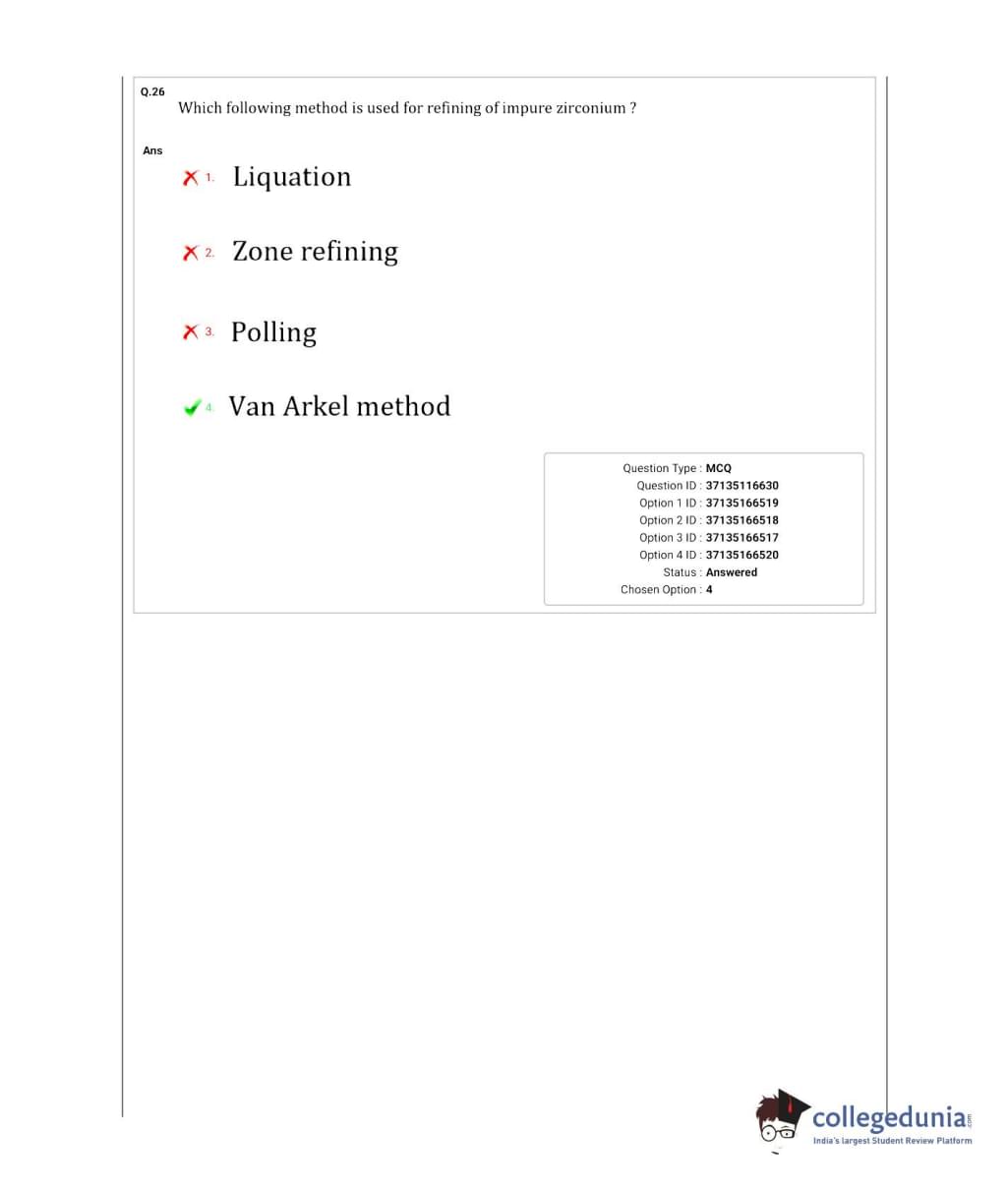 Q.26
Which following method is used for refining of impure zirconium ?

Ans

1. Liquation

2. Zone refining

3. Polling

4. Van Arkel method

Question Type : MCQ
Question ID : 37135116630
Option 1 ID : 37135166519
Option 2 ID : 37135166518
Option 3 ID : 37135166517
Option 4 ID : 37135166520
Status : Answered
Chosen Option : 4

collegedunia.com
India's largest Student Review Platform